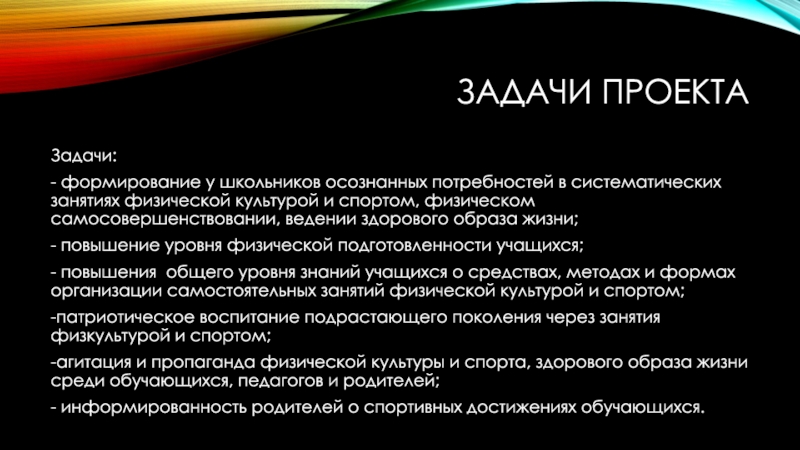 ЗАДАЧИ ПРОЕКТА

Задачи:

- формирование у школьников осознанных потребностей в систематических занятиях физической культурой и спортом, физическом самосовершенствовании, ведении здорового образа жизни;

- повышение уровня физической подготовленности учащихся;

- повышения общего уровня знаний учащихся о средствах, методах и формах организации самостоятельных занятий физической культурой и спортом;

-патриотическое воспитание подрастающего поколения через занятия физкультурой и спортом;

-агитация и пропаганда физической культуры и спорта, здорового образа жизни среди обучающихся, педагогов и родителей;

- информированность родителей о спортивных достижениях обучающихся.